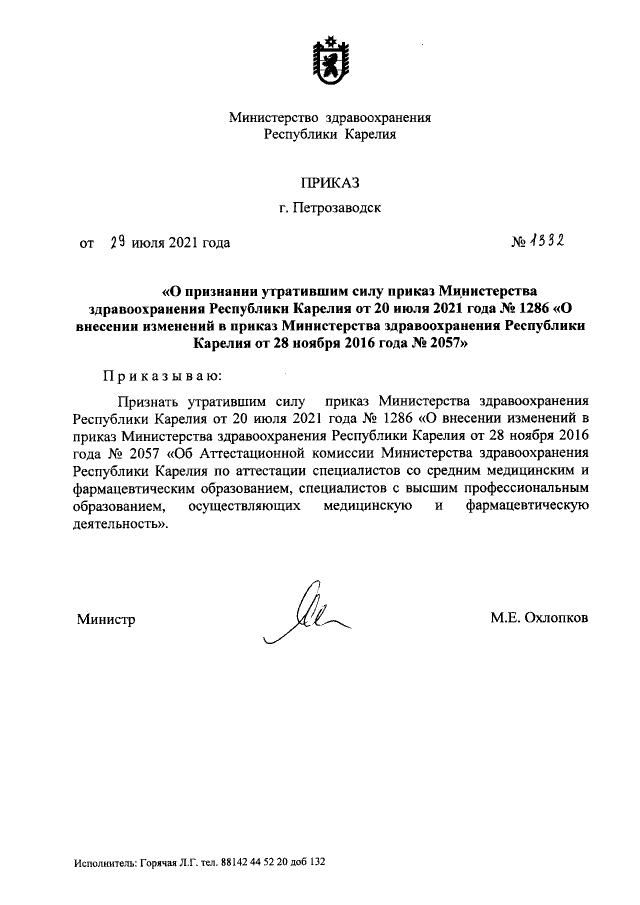 Министерство здравоохранения Республики Карелия

ПРИКАЗ

г. Петрозаводск

от 29 июля 2021 года № 1332

«О признании утратившим силу приказ Министерства здравоохранения Республики Карелия от 20 июля 2021 года № 1286 «О внесении изменений в приказ Министерства здравоохранения Республики Карелия от 28 ноября 2016 года № 2057»

Приказываю:

Признать утратившим силу приказ Министерства здравоохранения Республики Карелия от 20 июля 2021 года № 1286 «О внесении изменений в приказ Министерства здравоохранения Республики Карелия от 28 ноября 2016 года № 2057 «Об Аттестационной комиссии Министерства здравоохранения Республики Карелия по аттестации специалистов со средним медицинским и фармацевтическим образованием, специалистов с высшим профессиональным образованием, осуществляющих медицинскую и фармацевтическую деятельность».

Министр М.Е. Охлопков

Исполнитель: Горячая Л.Г. тел. 88142 44 52 20 доб 132